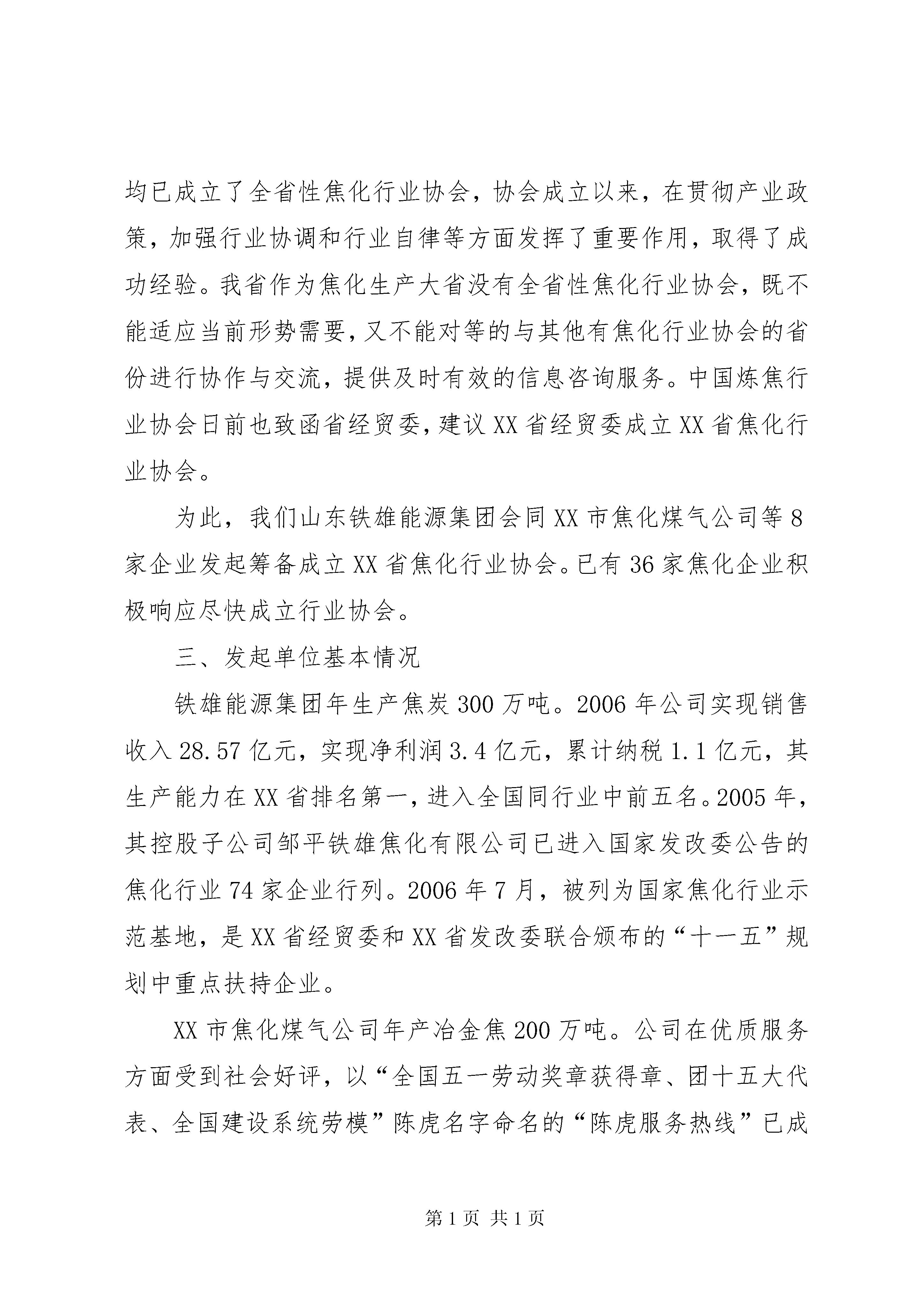 均已成立了全省性焦化行业协会，协会成立以来，在贯彻产业政策，加强行业协调和行业自律等方面发挥了重要作用，取得了成功经验。我省作为焦化生产大省没有全省性焦化行业协会，既不能适应当前形势需要，又不能对等的与其他有焦化行业协会的省份进行协作与交流，提供及时有效的信息咨询服务。中国炼焦行业协会日前也致函省经贸委，建议XX省经贸委成立XX省焦化行业协会。

为此，我们山东铁雄能源集团会同XX市焦化煤气公司等8家企业发起筹备成立XX省焦化行业协会。已有36家焦化企业积极响应尽快成立行业协会。

三、发起单位基本情况

铁雄能源集团年生产焦炭300万吨。2006年公司实现销售收入28.57亿元，实现净利润3.4亿元，累计纳税1.1亿元，其生产能力在XX省排名第一，进入全国同行业中前五名。2005年，其控股子公司邹平铁雄焦化有限公司已进入国家发改委公告的焦化行业74家企业行列。2006年7月，被列为国家焦化行业示范基地，是XX省经贸委和XX省发改委联合颁布的“十一五”规划中重点扶持企业。

XX市焦化煤气公司年产冶金焦200万吨。公司在优质服务方面受到社会好评，以“全国五一劳动奖章获得章、团十五大代表、全国建设系统劳模”陈虎名字命名的“陈虎服务热线”已成

第1页 共1页